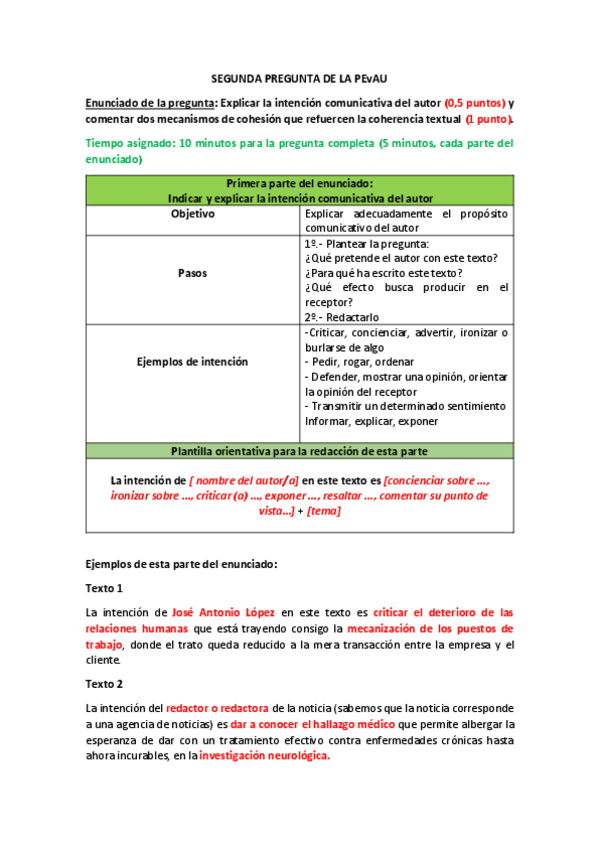 SEGUNDA PREGUNTA DE LA PEvAU

Enunciado de la pregunta: Explicar la intención comunicativa del autor (0,5 puntos) y comentar dos mecanismos de cohesión que refuercen la coherencia textual (1 punto).

Tiempo asignado: 10 minutos para la pregunta completa (5 minutos, cada parte del enunciado)

| Primera parte del enunciado: Indicar y explicar la intención comunicativa del autor | |
|---|---|
| Objetivo | Explicar adecuadamente el propósito comunicativo del autor |
| Pasos | 1º.- Plantear la pregunta: ¿Qué pretende el autor con este texto? ¿Para qué ha escrito este texto? ¿Qué efecto busca producir en el receptor? 2º.- Redactarlo |
| Ejemplos de intención | -Criticar, concienciar, advertir, ironizar o burlarse de algo - Pedir, rogar, ordenar - Defender, mostrar una opinión, orientar la opinión del receptor - Transmitir un determinado sentimiento Informar, explicar, exponer |
| Plantilla orientativa para la redacción de esta parte | |
| La intención de [ nombre del autor/a] en este texto es [concienciar sobre ..., ironizar sobre ..., criticar (a) ..., exponer ..., resaltar ..., comentar su punto de vista...] + [tema] | |

Ejemplos de esta parte del enunciado:

Texto 1

La intención de José Antonio López en este texto es criticar el deterioro de las relaciones humanas que está trayendo consigo la mecanización de los puestos de trabajo, donde el trato queda reducido a la mera transacción entre la empresa y el cliente.

Texto 2

La intención del redactor o redactora de la noticia (sabemos que la noticia corresponde a una agencia de noticias) es dar a conocer el hallazgo médico que permite albergar la esperanza de dar con un tratamiento efectivo contra enfermedades crónicas hasta ahora incurables, en la investigación neurológica.